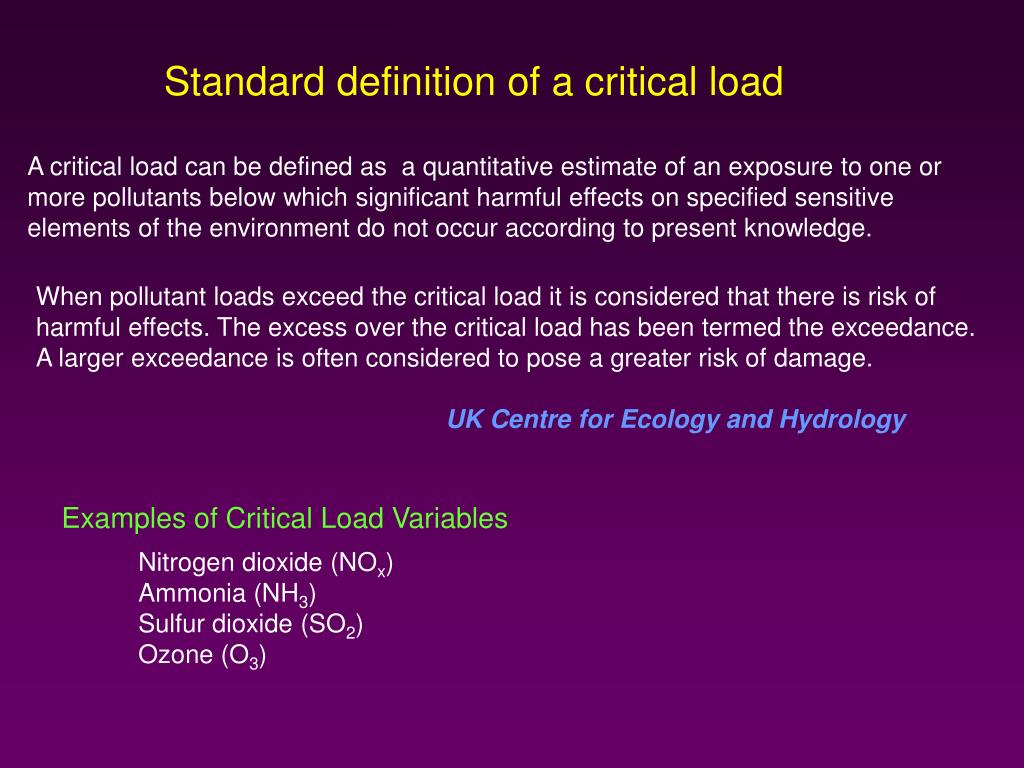 Standard definition of a critical load

A critical load can be defined as a quantitative estimate of an exposure to one or more pollutants below which significant harmful effects on specified sensitive elements of the environment do not occur according to present knowledge.

When pollutant loads exceed the critical load it is considered that there is risk of harmful effects. The excess over the critical load has been termed the exceedance. A larger exceedance is often considered to pose a greater risk of damage.

UK Centre for Ecology and Hydrology

Examples of Critical Load Variables

Nitrogen dioxide ($NO_x$)
Ammonia ($NH_3$)
Sulfur dioxide ($SO_2$)
Ozone ($O_3$)